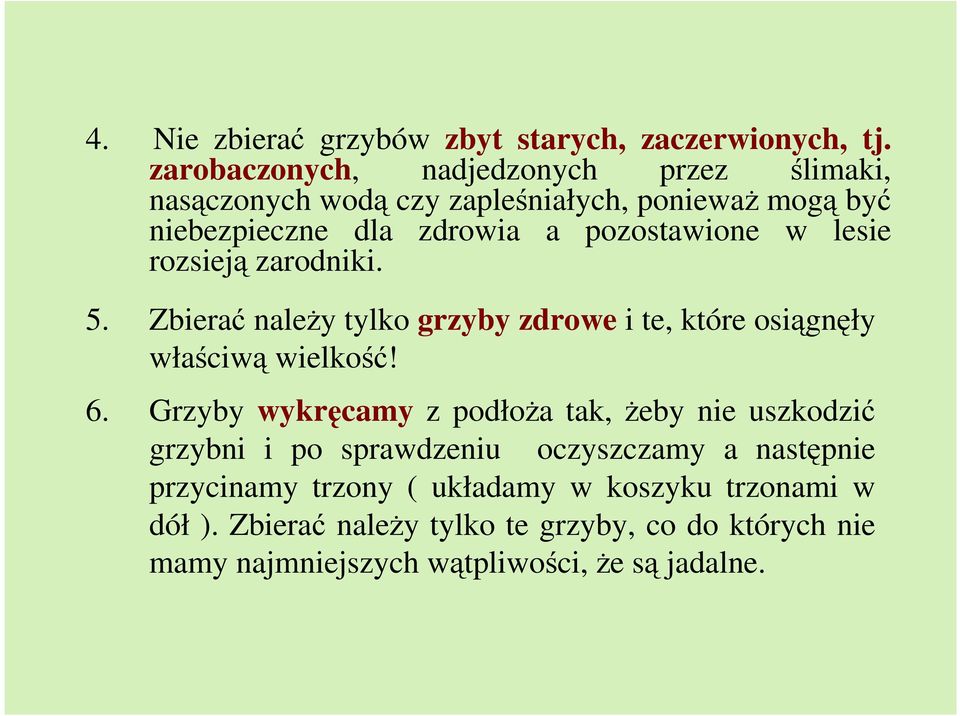 4. Nie zbierać grzybów zbyt starych, zaczerwionych, tj. zarobaczonych, nadjedzonych przez ślimaki, nasączonych wodą czy zapleśniałych, ponieważ mogą być niebezpieczne dla zdrowia a pozostawione w lesie rozsieją zarodniki.

5. Zbierać należy tylko grzyby zdrowe i te, które osiągnęły właściwą wielkość!

6. Grzyby wykręcamy z podłoża tak, żeby nie uszkodzić grzybni i po sprawdzeniu oczyszczamy a następnie przycinamy trzony ( układamy w koszyku trzonami w dół ). Zbierać należy tylko te grzyby, co do których nie mamy najmniejszych wątpliwości, że są jadalne.